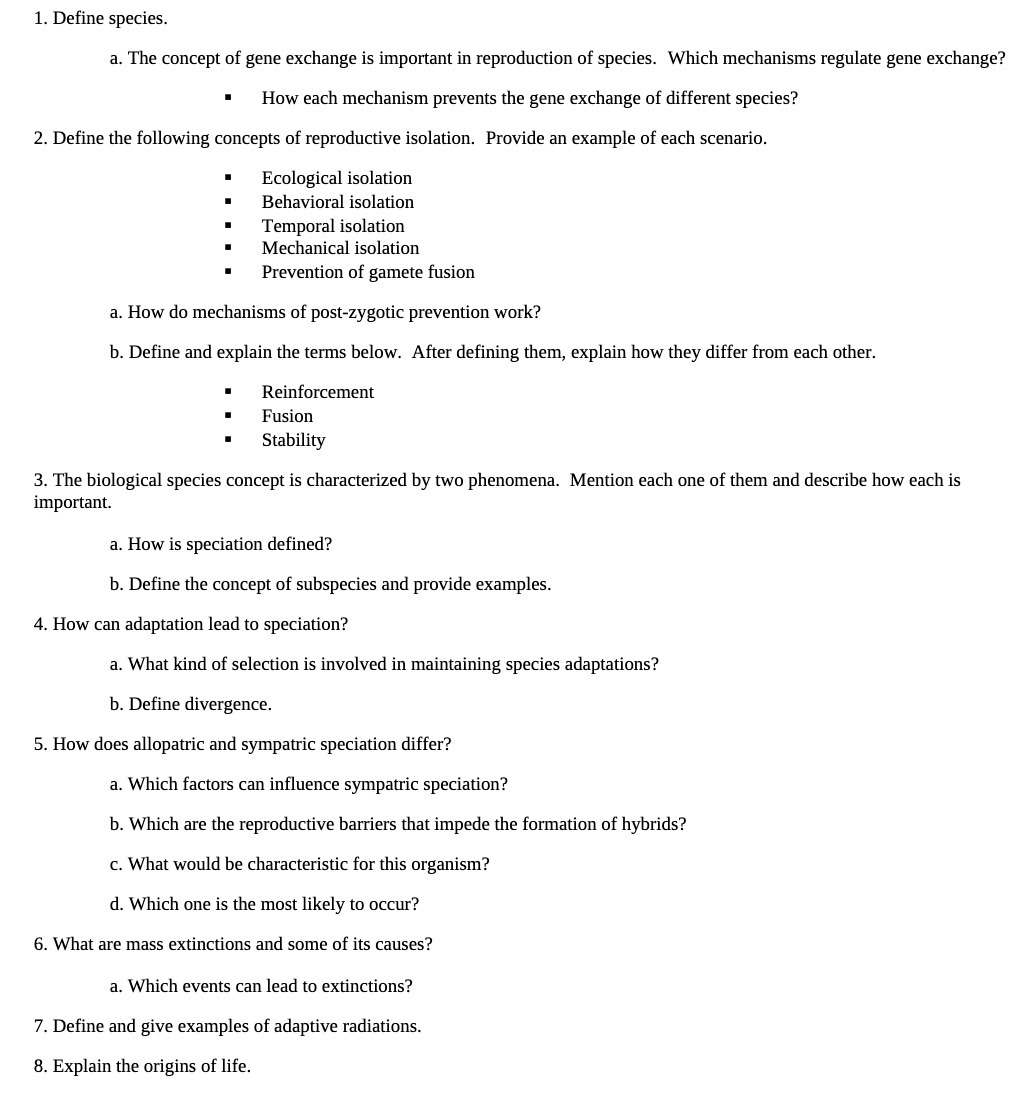 1. Define species.

a. The concept of gene exchange is important in reproduction of species. Which mechanisms regulate gene exchange?

▪ How each mechanism prevents the gene exchange of different species?

2. Define the following concepts of reproductive isolation. Provide an example of each scenario.

▪ Ecological isolation
▪ Behavioral isolation
▪ Temporal isolation
▪ Mechanical isolation
▪ Prevention of gamete fusion

a. How do mechanisms of post-zygotic prevention work?

b. Define and explain the terms below. After defining them, explain how they differ from each other.

▪ Reinforcement
▪ Fusion
▪ Stability

3. The biological species concept is characterized by two phenomena. Mention each one of them and describe how each is important.

a. How is speciation defined?

b. Define the concept of subspecies and provide examples.

4. How can adaptation lead to speciation?

a. What kind of selection is involved in maintaining species adaptations?

b. Define divergence.

5. How does allopatric and sympatric speciation differ?

a. Which factors can influence sympatric speciation?

b. Which are the reproductive barriers that impede the formation of hybrids?

c. What would be characteristic for this organism?

d. Which one is the most likely to occur?

6. What are mass extinctions and some of its causes?

a. Which events can lead to extinctions?

7. Define and give examples of adaptive radiations.

8. Explain the origins of life.